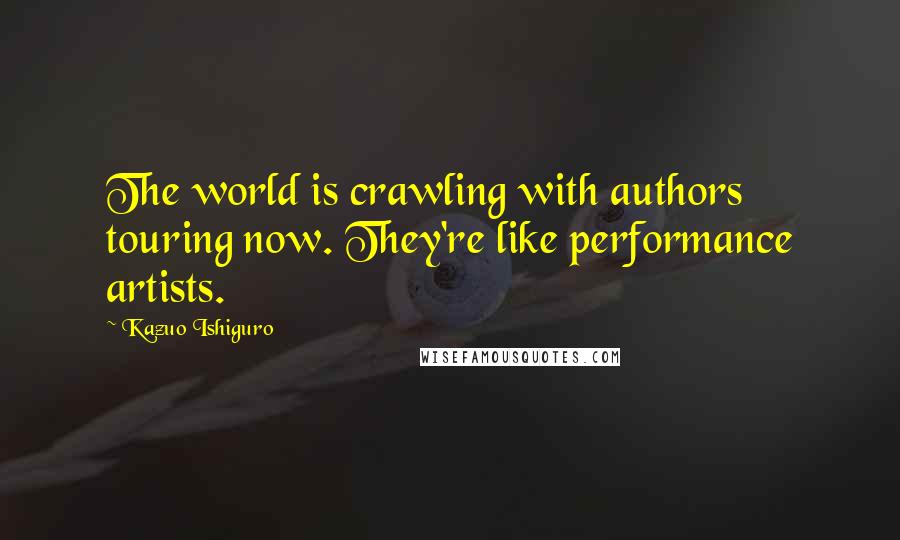 The world is crawling with authors touring now. They're like performance artists.

~ Kazuo Ishiguro

WISEFAMOUSQUOTES.COM